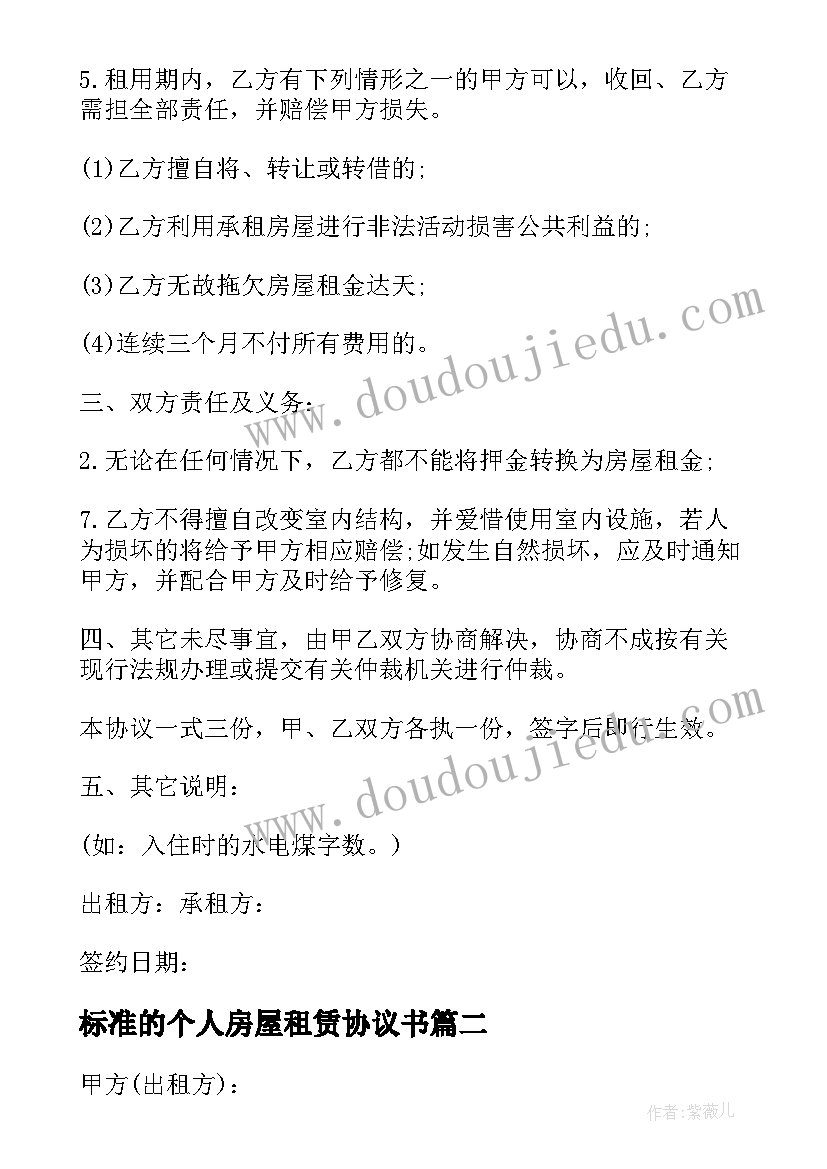 5.租用期内，乙方有下列情形之一的甲方可以，收回、乙方需担全部责任，并赔偿甲方损失。

(1)乙方擅自将、转让或转借的;

(2)乙方利用承租房屋进行非法活动损害公共利益的;

(3)乙方无故拖欠房屋租金达天;

(4)连续三个月不付所有费用的。

三、双方责任及义务:

2.无论在任何情况下，乙方都不能将押金转换为房屋租金;

7.乙方不得擅自改变室内结构，并爱惜使用室内设施，若人为损坏的将给予甲方相应赔偿;如发生自然损坏，应及时通知甲方，并配合甲方及时给予修复。

四、其它未尽事宜，由甲乙双方协商解决，协商不成按有关现行法规办理或提交有关仲裁机关进行仲裁。

本协议一式三份，甲、乙双方各执一份，签字后即行生效。

五、其它说明：

(如：入住时的水电煤字数。)

出租方：承租方：

签约日期：

标准的个人房屋租赁协议书篇二

甲方(出租方)：

www.doudoujiedu.com

www.doudoujiedu.com

作者:紫薇儿